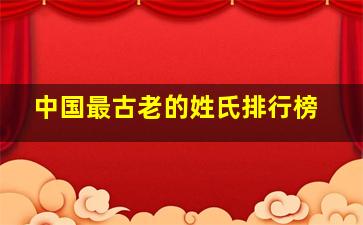 中国最古老的姓氏排行榜